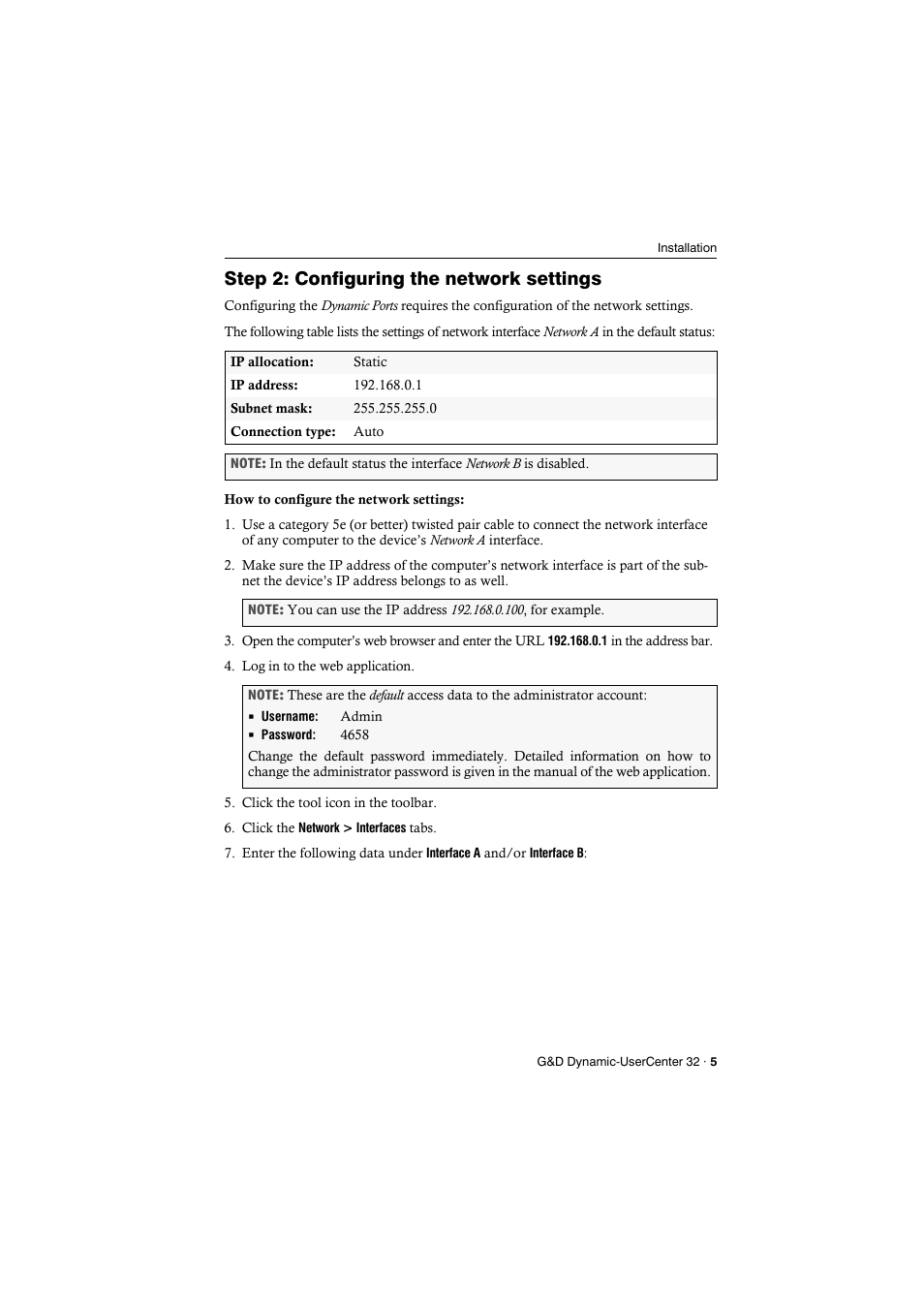 Installation

Step 2: Configuring the network settings

Configuring the Dynamic Ports requires the configuration of the network settings.

The following table lists the settings of network interface Network A in the default status:

| IP allocation: | Static |
|---|---|
| IP address: | 192.168.0.1 |
| Subnet mask: | 255.255.255.0 |
| Connection type: | Auto |

NOTE: In the default status the interface Network B is disabled.

How to configure the network settings:

1. Use a category 5e (or better) twisted pair cable to connect the network interface of any computer to the device's Network A interface.

2. Make sure the IP address of the computer's network interface is part of the subnet the device's IP address belongs to as well.

NOTE: You can use the IP address 192.168.0.100, for example.

3. Open the computer's web browser and enter the URL 192.168.0.1 in the address bar.

4. Log in to the web application.

NOTE: These are the default access data to the administrator account:
▪ Username: Admin
▪ Password: 4658
Change the default password immediately. Detailed information on how to change the administrator password is given in the manual of the web application.

5. Click the tool icon in the toolbar.

6. Click the Network > Interfaces tabs.

7. Enter the following data under Interface A and/or Interface B:

G&D Dynamic-UserCenter 32 · 5